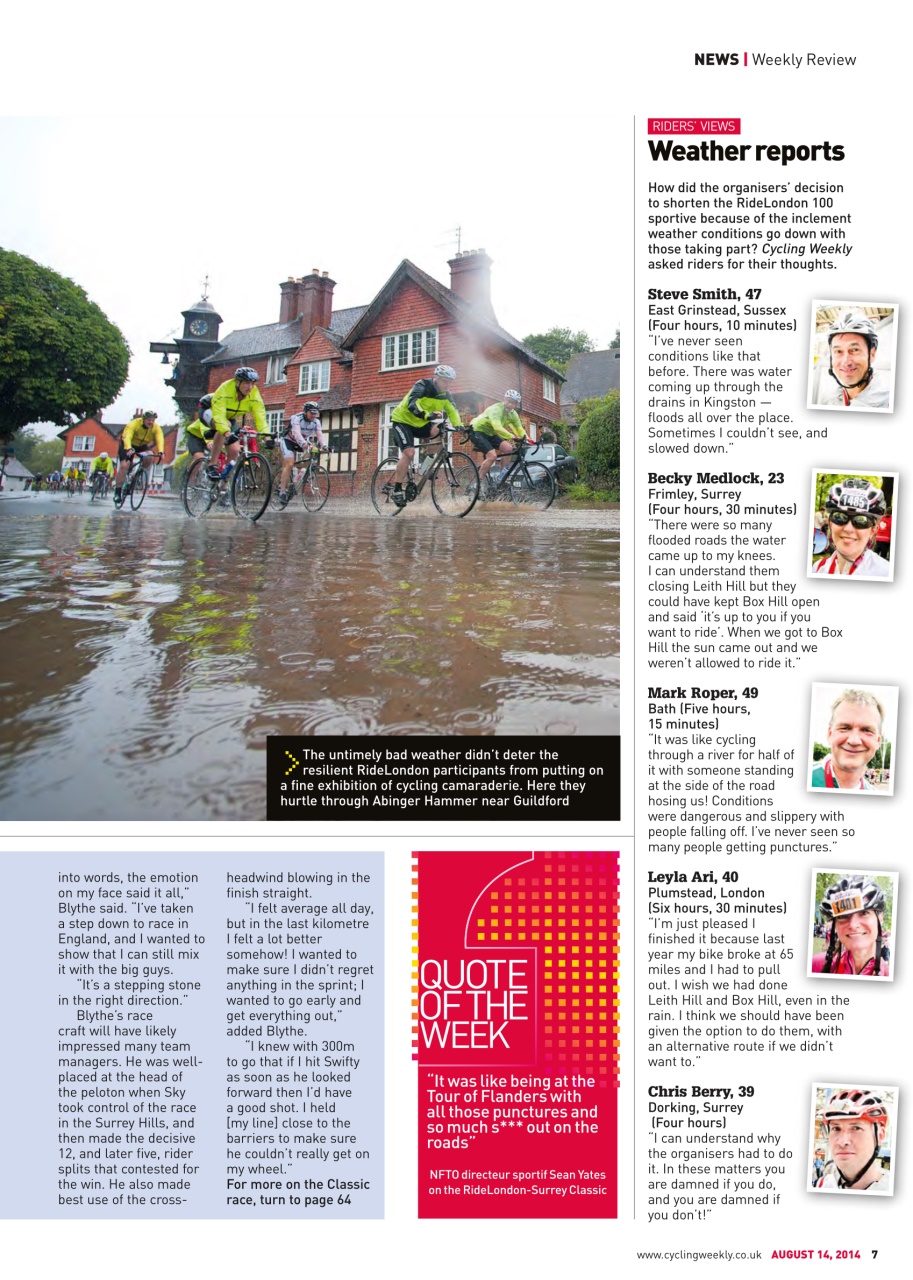 NEWS | Weekly Review

The untimely bad weather didn't deter the resilient RideLondon participants from putting on a fine exhibition of cycling camaraderie. Here they hurtle through Abinger Hammer near Guildford

into words, the emotion on my face said it all," Blythe said. "I've taken a step down to race in England, and I wanted to show that I can still mix it with the big guys.

"It's a stepping stone in the right direction."

Blythe's race craft will have likely impressed many team managers. He was well-placed at the head of the peloton when Sky took control of the race in the Surrey Hills, and then made the decisive 12, and later five, rider splits that contested for the win. He also made best use of the cross-headwind blowing in the finish straight.

"I felt average all day, but in the last kilometre I felt a lot better somehow! I wanted to make sure I didn't regret anything in the sprint; I wanted to go early and get everything out," added Blythe.

"I knew with 300m to go that if I hit Swifty as soon as he looked forward then I'd have a good shot. I held [my line] close to the barriers to make sure he couldn't really get on my wheel."

For more on the Classic race, turn to page 64

QUOTE OF THE WEEK

"It was like being at the Tour of Flanders with all those punctures and so much s*** out on the roads"

NFTO directeur sportif Sean Yates on the RideLondon-Surrey Classic

RIDERS' VIEWS

Weather reports

How did the organisers' decision to shorten the RideLondon 100 sportive because of the inclement weather conditions go down with those taking part? Cycling Weekly asked riders for their thoughts.

Steve Smith, 47
East Grinstead, Sussex
(Four hours, 10 minutes)
"I've never seen conditions like that before. There was water coming up through the drains in Kingston — floods all over the place. Sometimes I couldn't see, and slowed down."

Becky Medlock, 23
Frimley, Surrey
(Four hours, 30 minutes)
"There were so many flooded roads the water came up to my knees. I can understand them closing Leith Hill but they could have kept Box Hill open and said 'it's up to you if you want to ride'. When we got to Box Hill the sun came out and we weren't allowed to ride it."

Mark Roper, 49
Bath (Five hours, 15 minutes)
"It was like cycling through a river for half of it with someone standing at the side of the road hosing us! Conditions were dangerous and slippery with people falling off. I've never seen so many people getting punctures."

Leyla Ari, 40
Plumstead, London
(Six hours, 30 minutes)
"I'm just pleased I finished it because last year my bike broke at 65 miles and I had to pull out. I wish we had done Leith Hill and Box Hill, even in the rain. I think we should have been given the option to do them, with an alternative route if we didn't want to."

Chris Berry, 39
Dorking, Surrey
(Four hours)
"I can understand why the organisers had to do it. In these matters you are damned if you do, and you are damned if you don't!"

www.cyclingweekly.co.uk AUGUST 14, 2014 7